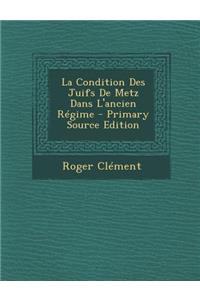 La Condition Des Juifs De Metz Dans L'ancien Régime - Primary Source Edition

Roger Clément